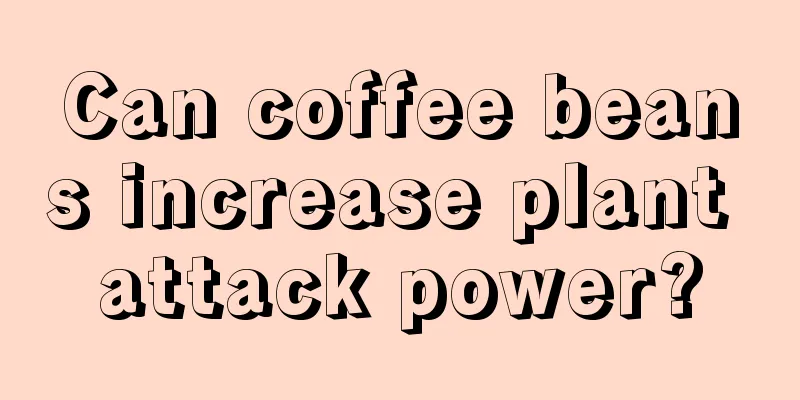 Can coffee beans increase plant attack power?